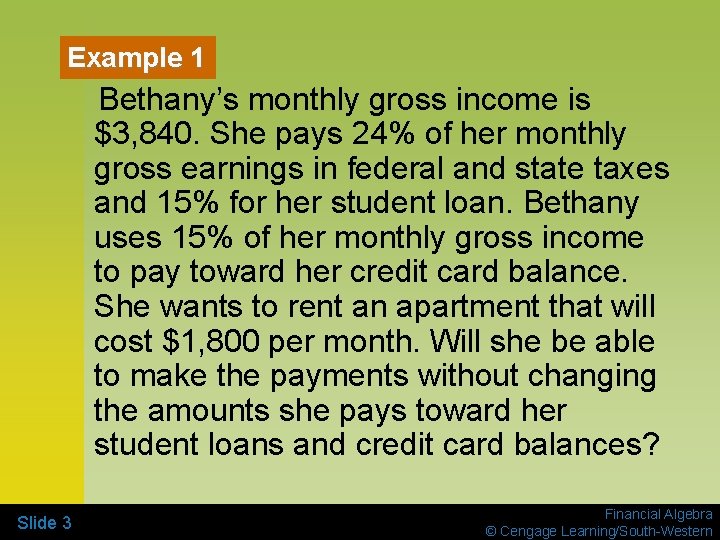 Example 1

Bethany's monthly gross income is \$3,840. She pays 24% of her monthly gross earnings in federal and state taxes and 15% for her student loan. Bethany uses 15% of her monthly gross income to pay toward her credit card balance. She wants to rent an apartment that will cost \$1,800 per month. Will she be able to make the payments without changing the amounts she pays toward her student loans and credit card balances?

Slide 3

Financial Algebra
© Cengage Learning/South-Western